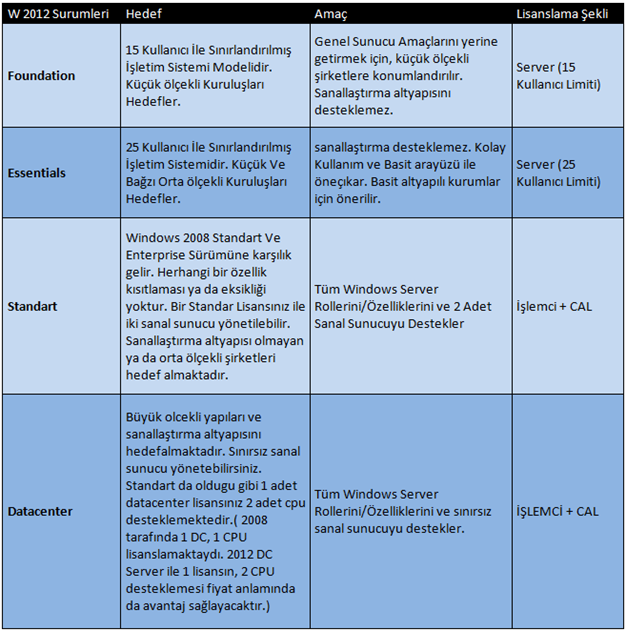 | W 2012 Surumleri | Hedef | Amaç | Lisanslama Şekli |
|---|---|---|---|
| **Foundation** | 15 Kullanıcı İle Sınırlandırılmış İşletim Sistemi Modelidir. Küçük ölçekli Kuruluşları Hedefler. | Genel Sunucu Amaçlarını yerine getirmek için, küçük ölçekli şirketlere konumlandırılır. Sanallaştırma altyapısını desteklemez. | Server (15 Kullanıcı Limiti) |
| **Essentials** | 25 Kullanıcı İle Sınırlandırılmış İşletim Sistemidir. Küçük Ve Bağzı Orta ölçekli Kuruluşları Hedefler. | sanallaştırma desteklemez. Kolay Kullanım ve Basit arayüzü ile öneçıkar. Basit altyapılı kurumlar için önerilir. | Server (25 Kullanıcı Limiti) |
| **Standart** | Windows 2008 Standart Ve Enterprise Sürümüne karşılık gelir. Herhangi bir özellik kısıtlaması ya da eksikliği yoktur. Bir Standar Lisansınız ile iki sanal sunucu yönetilebilir. Sanallaştırma altyapısı olmayan ya da orta ölçekli şirketleri hedef almaktadır. | Tüm Windows Server Rollerini/Özelliklerini ve 2 Adet Sanal Sunucuyu Destekler | İşlemci + CAL |
| **Datacenter** | Büyük olcekli yapıları ve sanallaştırma altyapısını hedefalmaktadır. Sınırsız sanal sunucu yönetebilirsiniz. Standart da oldugu gibi 1 adet datacenter lisansınız 2 adet cpu desteklemektedir.( 2008 tarafında 1 DC, 1 CPU lisanslamaktaydı. 2012 DC Server ile 1 lisansın, 2 CPU desteklemesi fiyat anlamında da avantaj sağlayacaktır.) | Tüm Windows Server Rollerini/Özelliklerini ve sınırsız sanal sunucuyu destekler. | İŞLEMCİ + CAL |